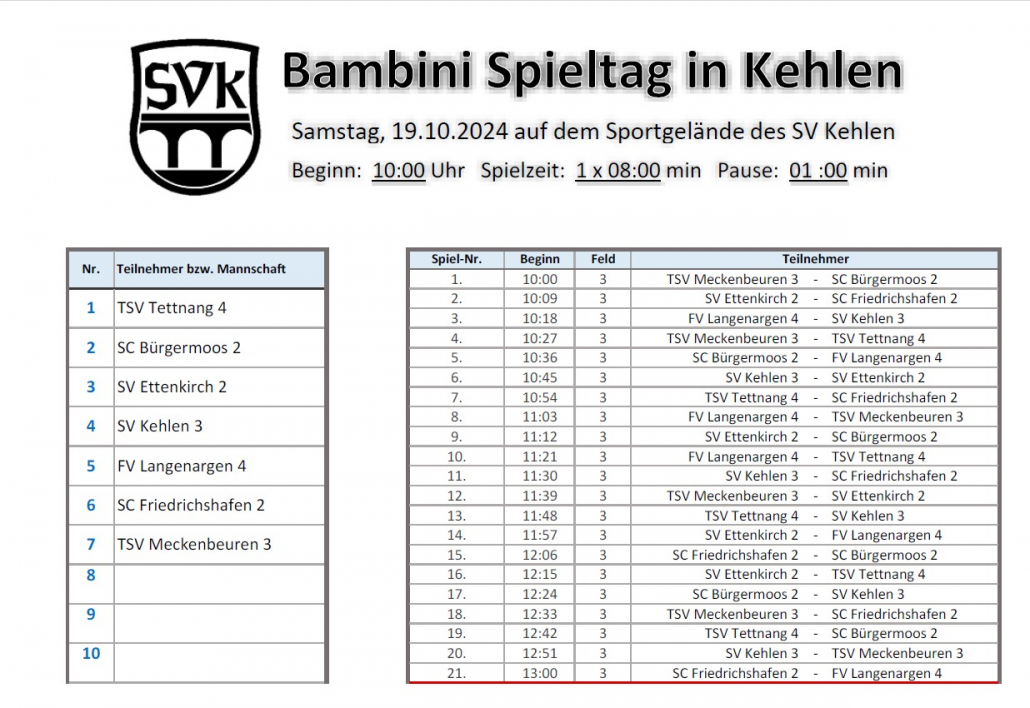 SVK

Bambini Spieltag in Kehlen

Samstag, 19.10.2024 auf dem Sportgelände des SV Kehlen

Beginn: 10:00 Uhr Spielzeit: 1 x 08:00 min Pause: 01 :00 min

| Nr. | Teilnehmer bzw. Mannschaft |
|---|---|
| 1 | TSV Tettnang 4 |
| 2 | SC Bürgermoos 2 |
| 3 | SV Ettenkirch 2 |
| 4 | SV Kehlen 3 |
| 5 | FV Langenargen 4 |
| 6 | SC Friedrichshafen 2 |
| 7 | TSV Meckenbeuren 3 |
| 8 | |
| 9 | |
| 10 | |

| Spiel-Nr. | Beginn | Feld | Teilnehmer |
|---|---|---|---|
| 1. | 10:00 | 3 | TSV Meckenbeuren 3 - SC Bürgermoos 2 |
| 2. | 10:09 | 3 | SV Ettenkirch 2 - SC Friedrichshafen 2 |
| 3. | 10:18 | 3 | FV Langenargen 4 - SV Kehlen 3 |
| 4. | 10:27 | 3 | TSV Meckenbeuren 3 - TSV Tettnang 4 |
| 5. | 10:36 | 3 | SC Bürgermoos 2 - FV Langenargen 4 |
| 6. | 10:45 | 3 | SV Kehlen 3 - SV Ettenkirch 2 |
| 7. | 10:54 | 3 | TSV Tettnang 4 - SC Friedrichshafen 2 |
| 8. | 11:03 | 3 | FV Langenargen 4 - TSV Meckenbeuren 3 |
| 9. | 11:12 | 3 | SV Ettenkirch 2 - SC Bürgermoos 2 |
| 10. | 11:21 | 3 | FV Langenargen 4 - TSV Tettnang 4 |
| 11. | 11:30 | 3 | SV Kehlen 3 - SC Friedrichshafen 2 |
| 12. | 11:39 | 3 | TSV Meckenbeuren 3 - SV Ettenkirch 2 |
| 13. | 11:48 | 3 | TSV Tettnang 4 - SV Kehlen 3 |
| 14. | 11:57 | 3 | SV Ettenkirch 2 - FV Langenargen 4 |
| 15. | 12:06 | 3 | SC Friedrichshafen 2 - SC Bürgermoos 2 |
| 16. | 12:15 | 3 | SV Ettenkirch 2 - TSV Tettnang 4 |
| 17. | 12:24 | 3 | SC Bürgermoos 2 - SV Kehlen 3 |
| 18. | 12:33 | 3 | TSV Meckenbeuren 3 - SC Friedrichshafen 2 |
| 19. | 12:42 | 3 | TSV Tettnang 4 - SC Bürgermoos 2 |
| 20. | 12:51 | 3 | SV Kehlen 3 - TSV Meckenbeuren 3 |
| 21. | 13:00 | 3 | SC Friedrichshafen 2 - FV Langenargen 4 |